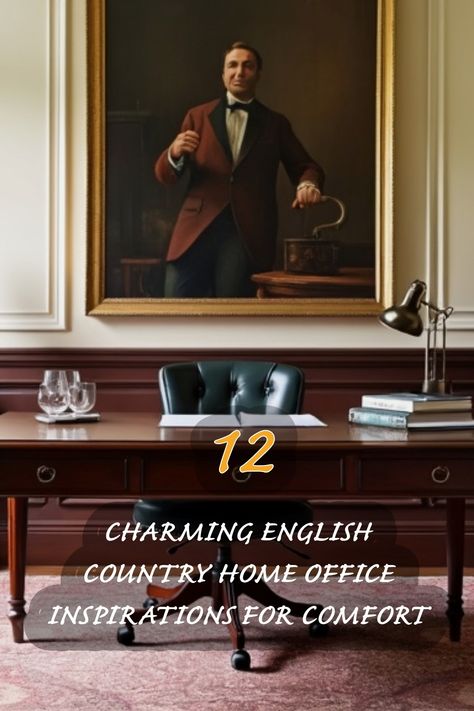 12

CHARMING ENGLISH COUNTRY HOME OFFICE INSPIRATIONS FOR COMFORT